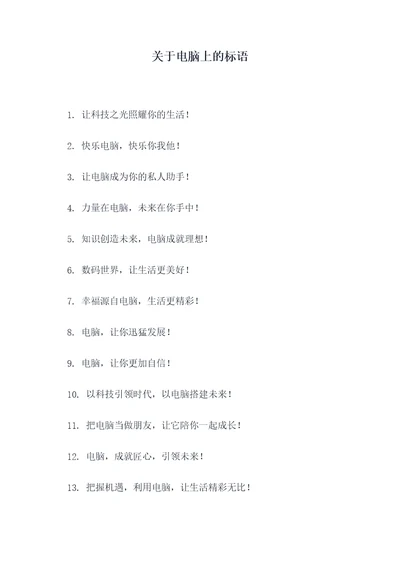 关于电脑上的标语

1. 让科技之光照耀你的生活！

2. 快乐电脑，快乐你我他！

3. 让电脑成为你的私人助手！

4. 力量在电脑，未来在你手中！

5. 知识创造未来，电脑成就理想！

6. 数码世界，让生活更美好！

7. 幸福源自电脑，生活更精彩！

8. 电脑，让你迅猛发展！

9. 电脑，让你更加自信！

10. 以科技引领时代，以电脑搭建未来！

11. 把电脑当做朋友，让它陪你一起成长！

12. 电脑，成就匠心，引领未来！

13. 把握机遇，利用电脑，让生活精彩无比！